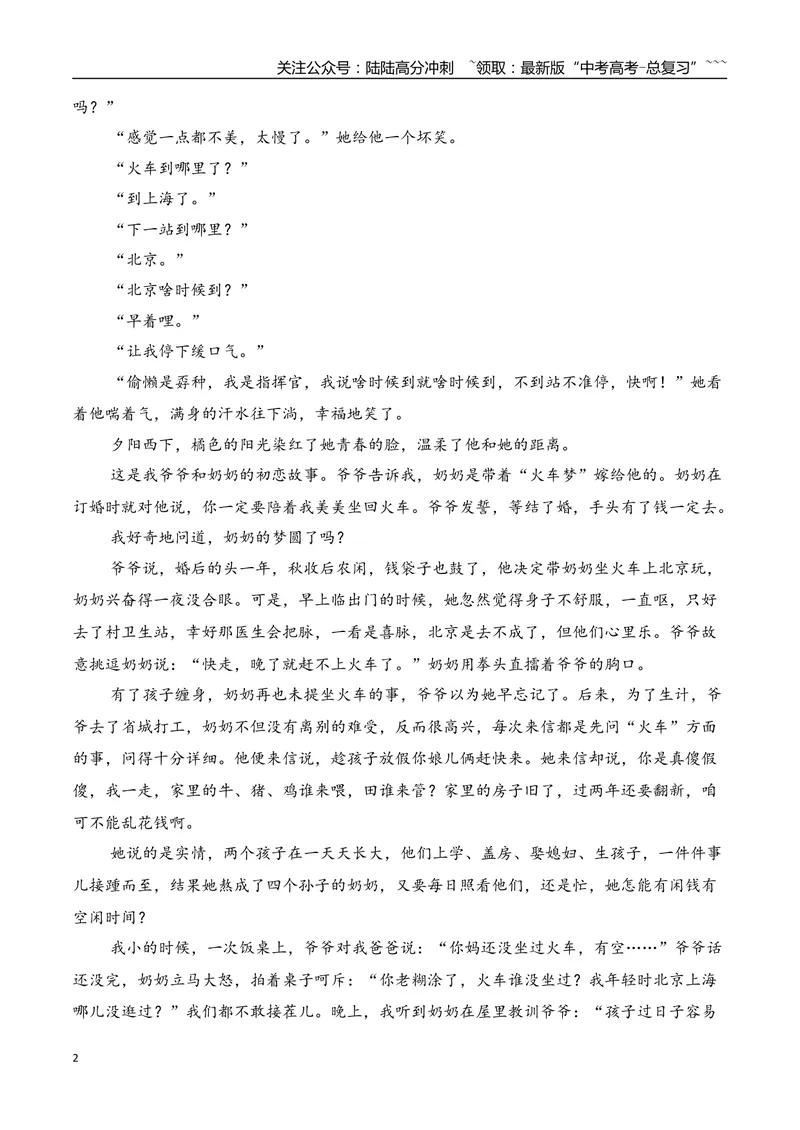 关注公众号：陆陆高分冲刺 ~领取：最新版“中考高考-总复习”~~~

吗？”

“感觉一点都不美，太慢了。”她给他一个坏笑。

“火车到哪里了？”

“到上海了。”

“下一站到哪里？”

“北京。”

“北京啥时候到？”

“早着哩。”

“让我停下缓口气。”

“偷懒是孬种，我是指挥官，我说啥时候到就啥时候到，不到站不准停，快啊！”她看着他喘着气，满身的汗水往下淌，幸福地笑了。

夕阳西下，橘色的阳光染红了她青春的脸，温柔了他和她的距离。

这是我爷爷和奶奶的初恋故事。爷爷告诉我，奶奶是带着“火车梦”嫁给他的。奶奶在订婚时就对他说，你一定要陪着我美美坐回火车。爷爷发誓，等结了婚，手头有了钱一定去。

我好奇地问道，奶奶的梦圆了吗？

爷爷说，婚后的头一年，秋收后农闲，钱袋子也鼓了，他决定带奶奶坐火车上北京玩，奶奶兴奋得一夜没合眼。可是，早上临出门的时候，她忽然觉得身子不舒服，一直呕，只好去了村卫生站，幸好那医生会把脉，一看是喜脉，北京是去不成了，但他们心里乐。爷爷故意挑逗奶奶说：“快走，晚了就赶不上火车了。”奶奶用拳头直擂着爷爷的胸口。

有了孩子缠身，奶奶再也未提坐火车的事，爷爷以为她早忘记了。后来，为了生计，爷爷去了省城打工，奶奶不但没有离别的难受，反而很高兴，每次来信都是先问“火车”方面的事，问得十分详细。他便来信说，趁孩子放假你娘儿俩赶快来。她来信却说，你是真傻假傻，我一走，家里的牛、猪、鸡谁来喂，田谁来管？家里的房子旧了，过两年还要翻新，咱可不能乱花钱啊。

她说的是实情，两个孩子在一天天长大，他们上学、盖房、娶媳妇、生孩子，一件件事儿接踵而至，结果她熬成了四个孙子的奶奶，又要每日照看他们，还是忙，她怎能有闲钱有空闲时间？

我小的时候，一次饭桌上，爷爷对我爸爸说：“你妈还没坐过火车，有空……”爷爷话还没完，奶奶立马大怒，拍着桌子呵斥：“你老糊涂了，火车谁没坐过？我年轻时北京上海哪儿没逛过？”我们都不敢接茬儿。晚上，我听到奶奶在屋里教训爷爷：“孩子过日子容易

2